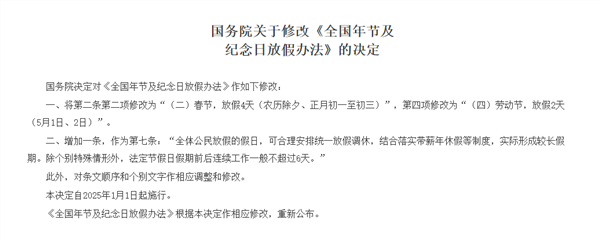 国务院关于修改《全国年节及纪念日放假办法》的决定

国务院决定对《全国年节及纪念日放假办法》作如下修改：

一、将第二条第二项修改为“（二）春节，放假4天（农历除夕、正月初一至初三）”，第四项修改为“（四）劳动节，放假2天（5月1日、2日）”。

二、增加一条，作为第七条：“全体公民放假的假日，可合理安排统一放假调休，结合落实带薪年休假等制度，实际形成较长假期。除个别特殊情形外，法定节假日假期前后连续工作一般不超过6天。”

此外，对条文顺序和个别文字作相应调整和修改。

本决定自2025年1月1日起施行。

《全国年节及纪念日放假办法》根据本决定作相应修改，重新公布。